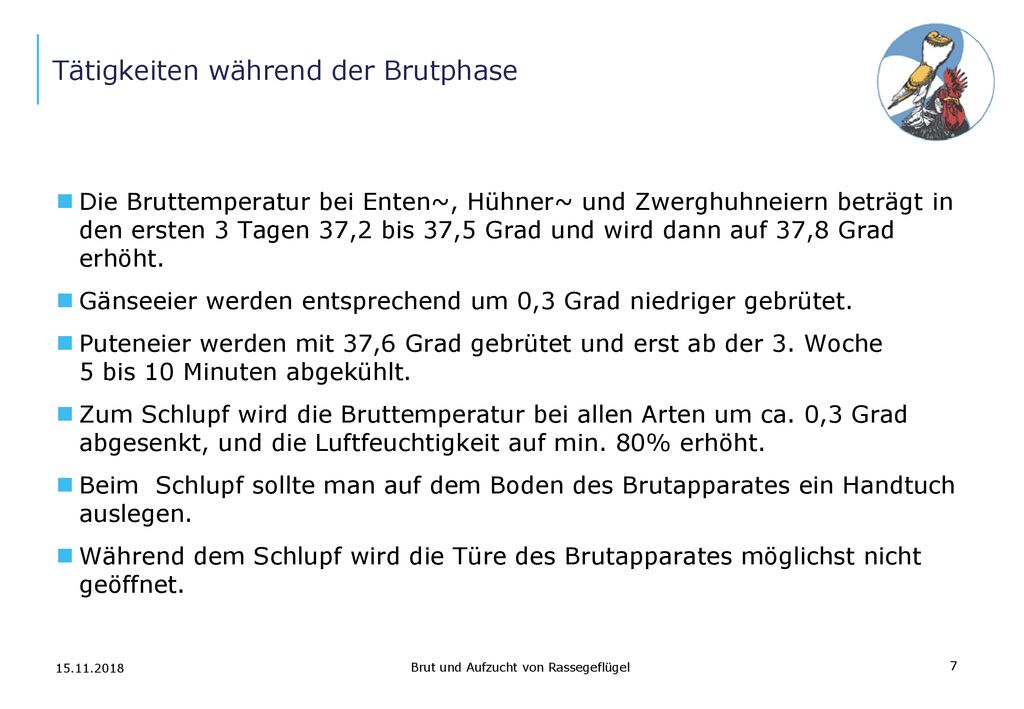 Tätigkeiten während der Brutphase

Die Bruttemperatur bei Enten~, Hühner~ und Zwerghuhneiern beträgt in den ersten 3 Tagen 37,2 bis 37,5 Grad und wird dann auf 37,8 Grad erhöht.

Gänseeier werden entsprechend um 0,3 Grad niedriger gebrütet.

Puteneier werden mit 37,6 Grad gebrütet und erst ab der 3. Woche 5 bis 10 Minuten abgekühlt.

Zum Schlupf wird die Bruttemperatur bei allen Arten um ca. 0,3 Grad abgesenkt, und die Luftfeuchtigkeit auf min. 80% erhöht.

Beim Schlupf sollte man auf dem Boden des Brutapparates ein Handtuch auslegen.

Während dem Schlupf wird die Türe des Brutapparates möglichst nicht geöffnet.

15.11.2018

Brut und Aufzucht von Rassegeflügel

7